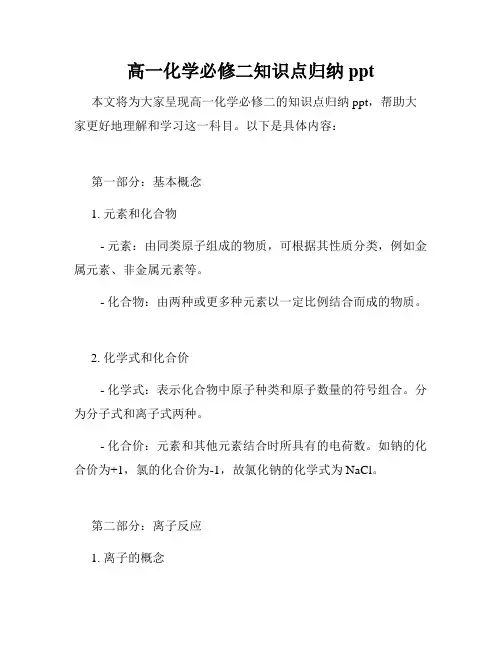 高一化学必修二知识点归纳 ppt

本文将为大家呈现高一化学必修二的知识点归纳 ppt，帮助大家更好地理解和学习这一科目。以下是具体内容：

第一部分：基本概念

1. 元素和化合物

- 元素：由同类原子组成的物质，可根据其性质分类，例如金属元素、非金属元素等。

- 化合物：由两种或更多种元素以一定比例结合而成的物质。

2. 化学式和化合价

- 化学式：表示化合物中原子种类和原子数量的符号组合。分为分子式和离子式两种。

- 化合价：元素和其他元素结合时所具有的电荷数。如钠的化合价为+1，氯的化合价为-1，故氯化钠的化学式为 NaCl。

第二部分：离子反应

1. 离子的概念